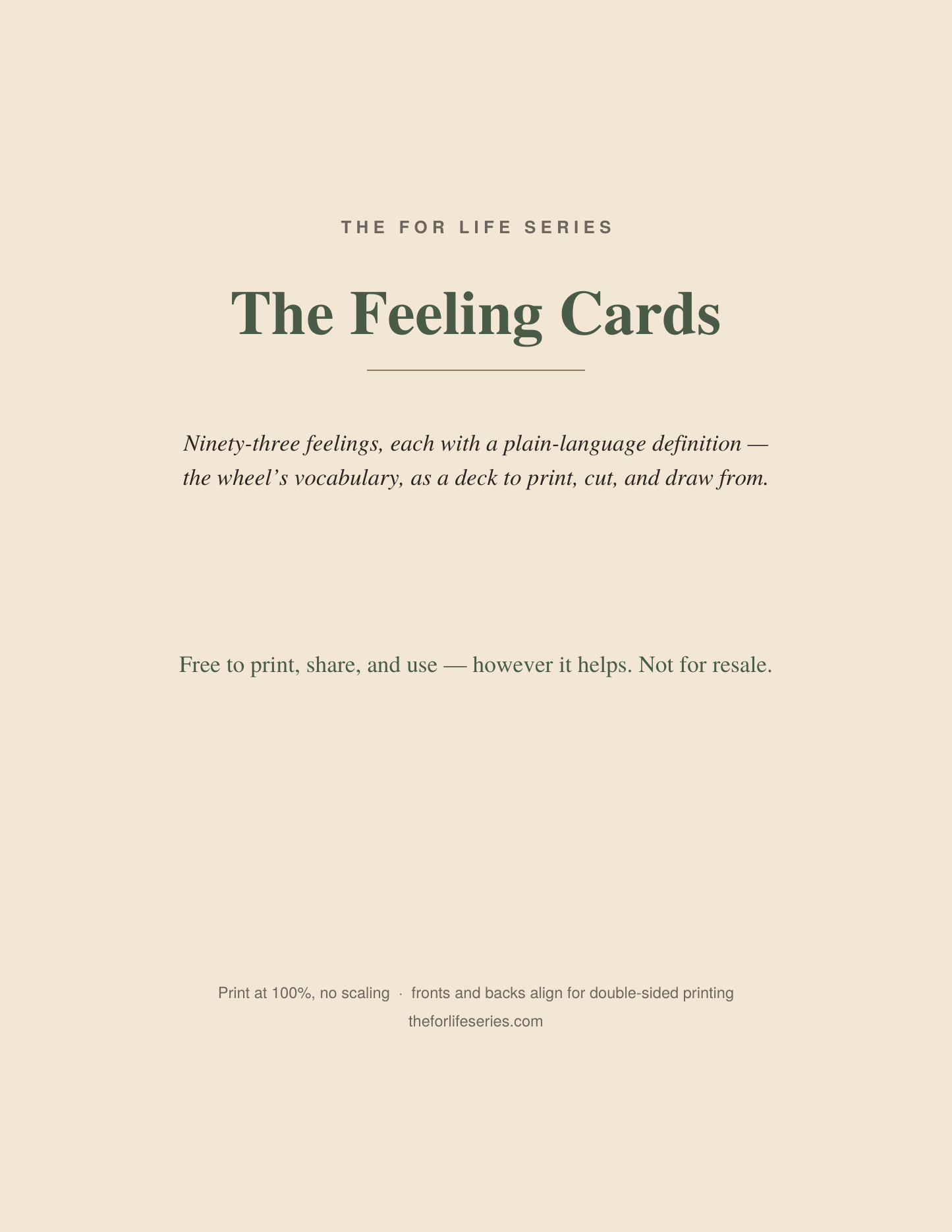 THE FOR LIFE SERIES

The Feeling Cards

Ninety-three feelings, each with a plain-language definition — the wheel's vocabulary, as a deck to print, cut, and draw from.

Free to print, share, and use — however it helps. Not for resale.

Print at 100%, no scaling · fronts and backs align for double-sided printing
theforlifeseries.com